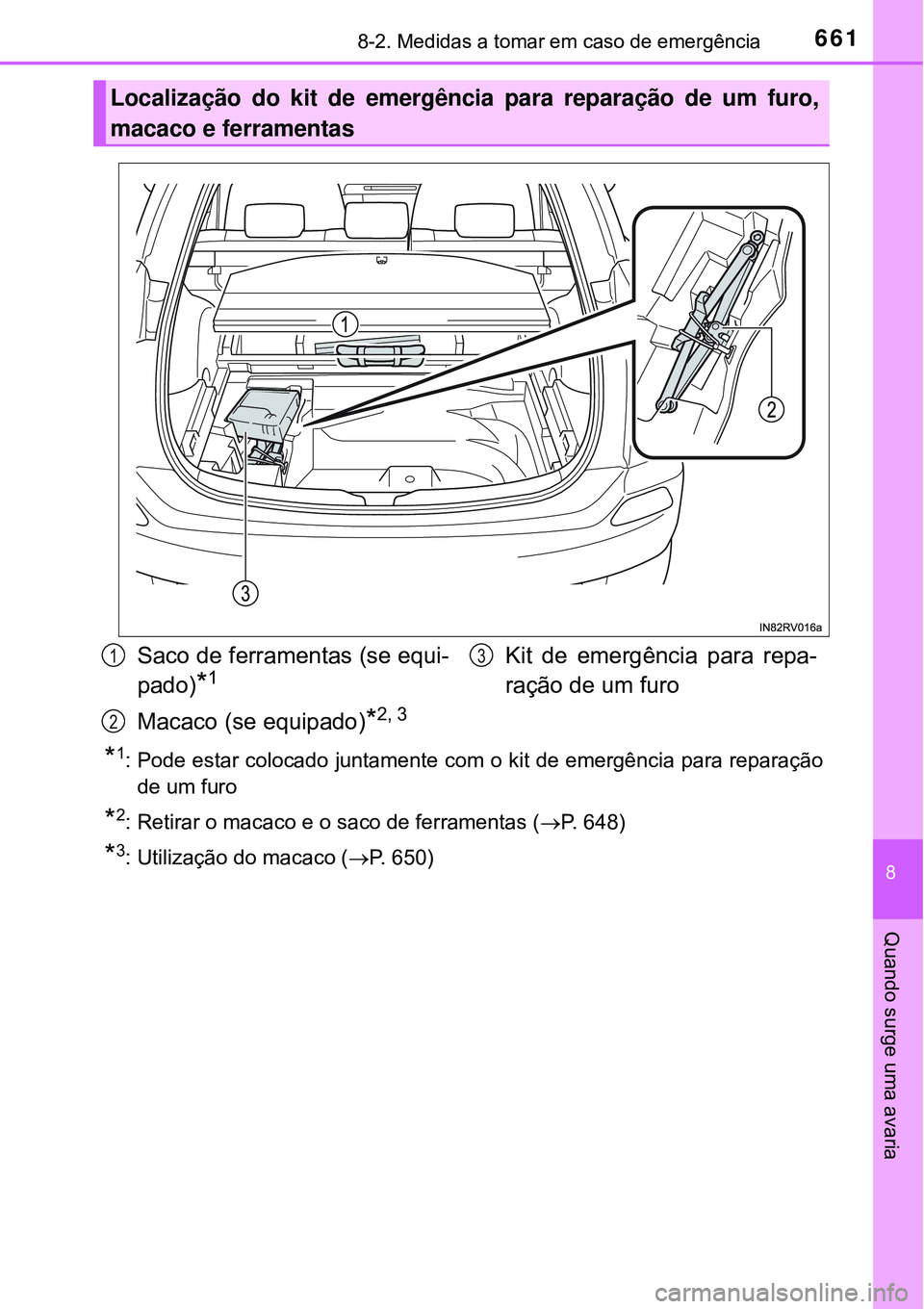 8-2. Medidas a tomar em caso de emergência

661

Localização do kit de emergência para reparação de um furo, macaco e ferramentas

1

2

3

IN82RV016a

1 Saco de ferramentas (se equipado)$*^1$

2 Macaco (se equipado)$*^{2, 3}$

3 Kit de emergência para reparação de um furo

$*^1$: Pode estar colocado juntamente com o kit de emergência para reparação de um furo

$*^2$: Retirar o macaco e o saco de ferramentas ($\rightarrow$P. 648)

$*^3$: Utilização do macaco ($\rightarrow$P. 650)

8

Quando surge uma avaria

carmanualsonline.info